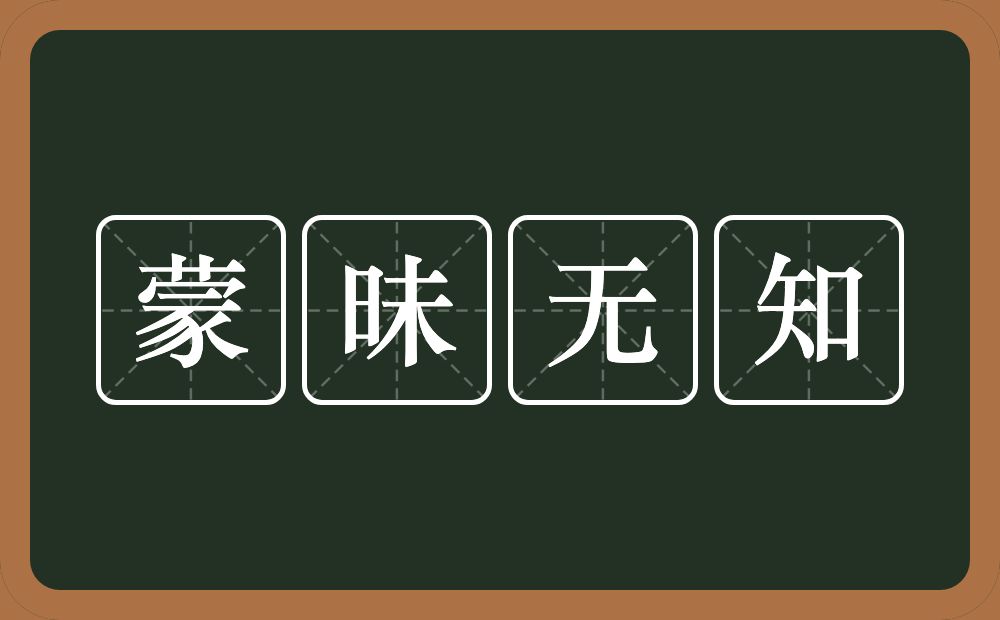 蒙昧无知